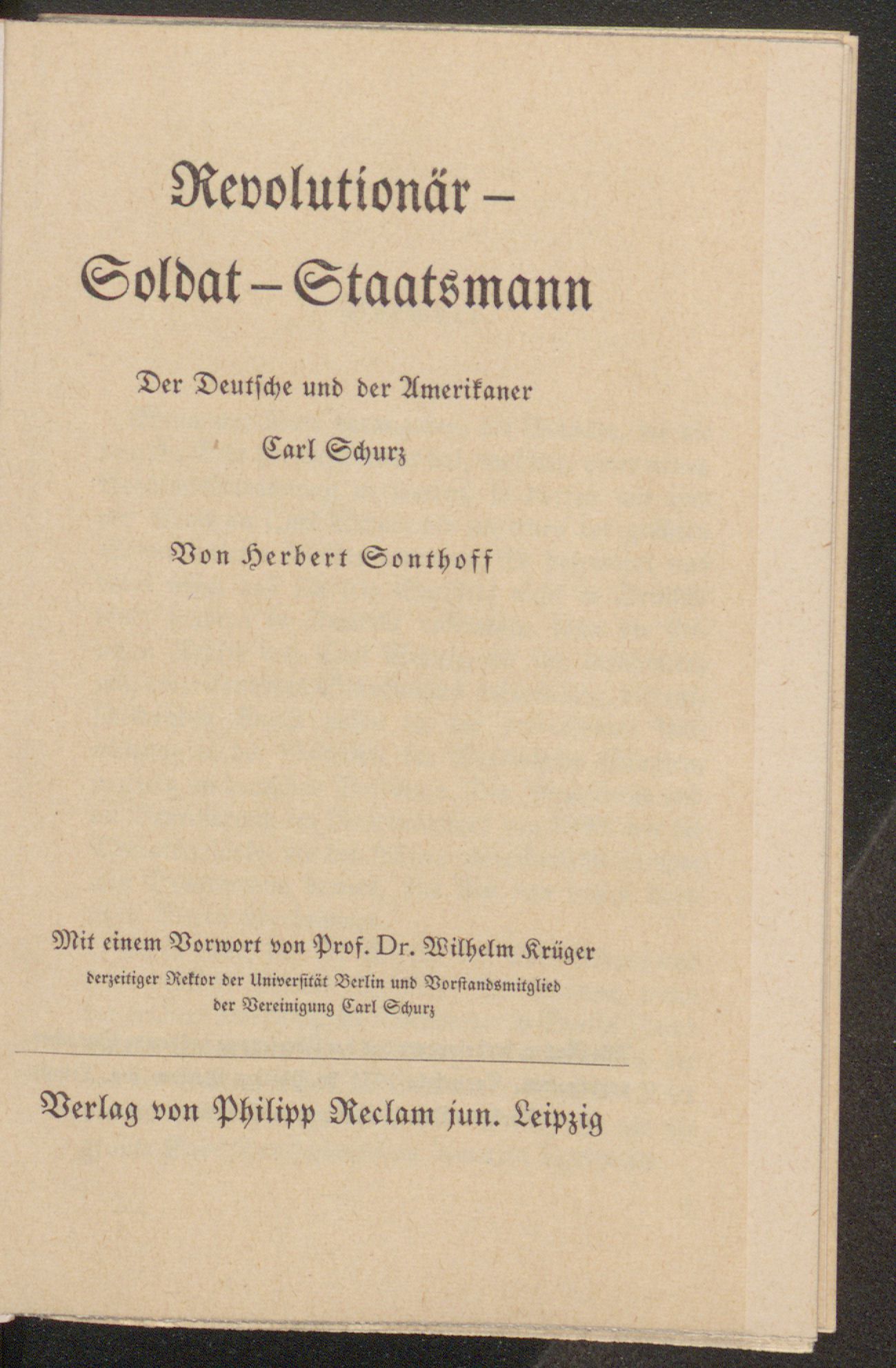 Revolutionär – Soldat – Staatsmann

Der Deutsche und der Amerikaner

Carl Schurz

Von Herbert Sonthoff

Mit einem Vorwort von Prof. Dr. Wilhelm Krüger

derzeitiger Rektor der Universität Berlin und Vorstandsmitglied der Vereinigung Carl Schurz

Verlag von Philipp Reclam jun. Leipzig